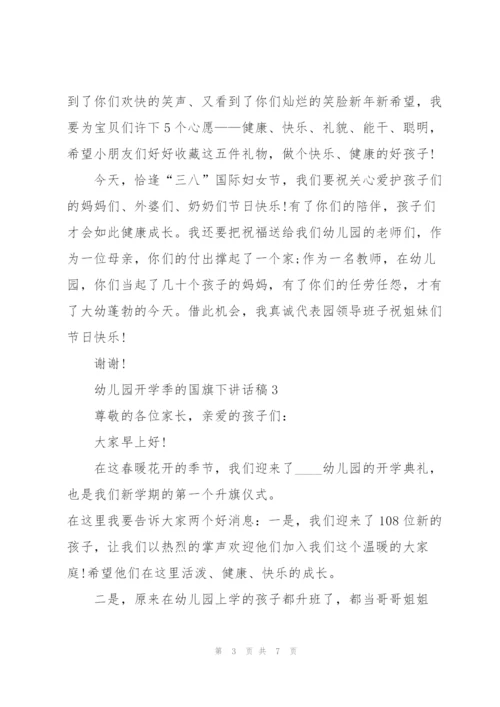 到了你们欢快的笑声、又看到了你们灿烂的笑脸新年新希望，我要为宝贝们许下5个心愿——健康、快乐、礼貌、能干、聪明，希望小朋友们好好收藏这五件礼物，做个快乐、健康的好孩子!

今天，恰逢“三八”国际妇女节，我们要祝关心爱护孩子们的妈妈们、外婆们、奶奶们节日快乐!有了你们的陪伴，孩子们才会如此健康成长。我还要把祝福送给我们幼儿园的老师们，作为一位母亲，你们的付出撑起了一个家;作为一名教师，在幼儿园，你们当起了几十个孩子的妈妈，有了你们的任劳任怨，才有了大幼蓬勃的今天。借此机会，我真诚代表园领导班子祝姐妹们节日快乐!

谢谢!

幼儿园开学季的国旗下讲话稿3

尊敬的各位家长，亲爱的孩子们:

大家早上好!

在这春暖花开的季节，我们迎来了____幼儿园的开学典礼，也是我们新学期的第一个升旗仪式。

在这里我要告诉大家两个好消息：一是，我们迎来了108位新的孩子，让我们以热烈的掌声欢迎他们加入我们这个温暖的大家庭!希望他们在这里活泼、健康、快乐的成长。

二是，原来在幼儿园上学的孩子都升班了，都当哥哥姐姐

第 3 页 共 7 页